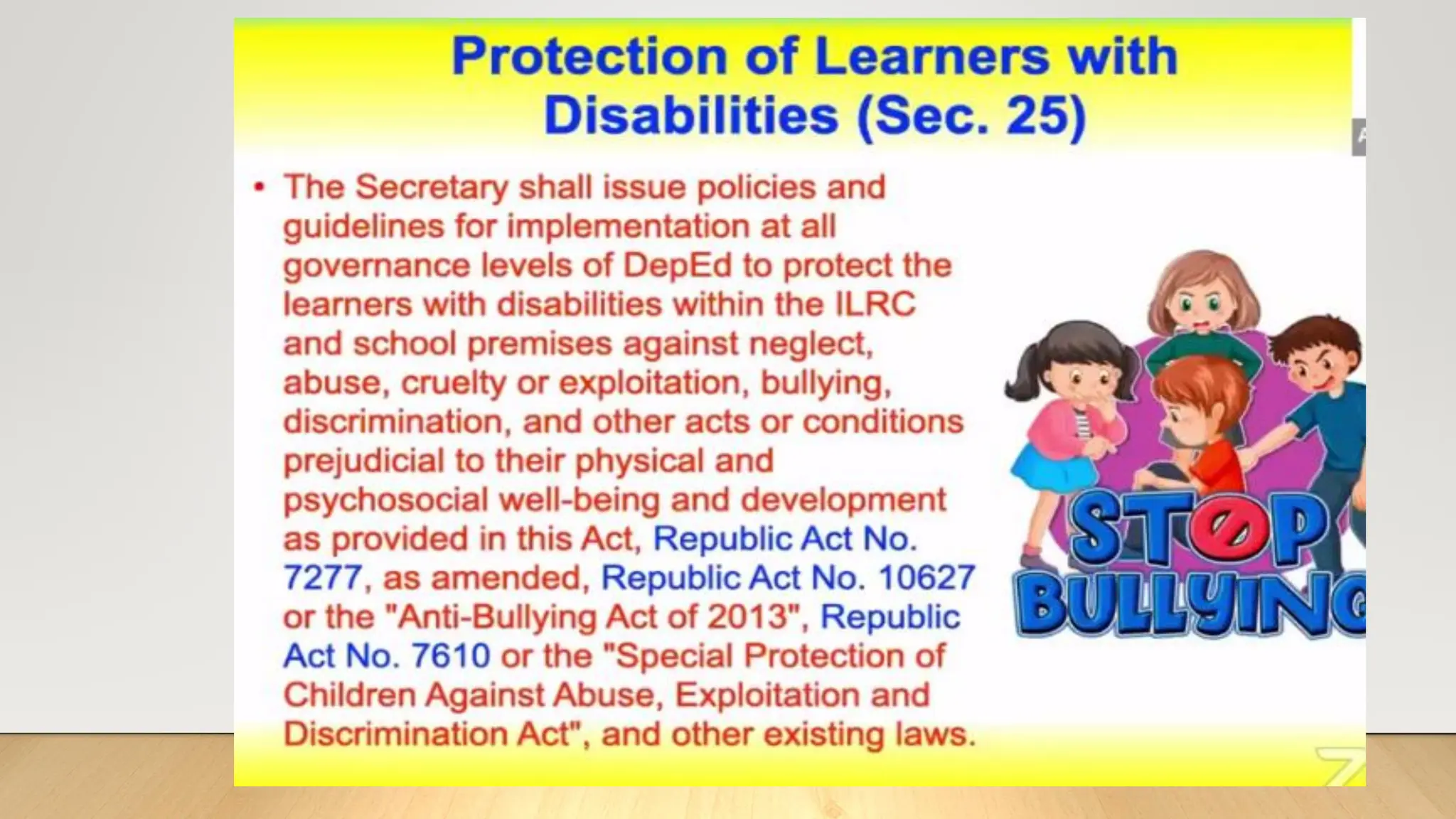 Protection of Learners with Disabilities (Sec. 25)

• The Secretary shall issue policies and guidelines for implementation at all governance levels of DepEd to protect the learners with disabilities within the ILRC and school premises against neglect, abuse, cruelty or exploitation, bullying, discrimination, and other acts or conditions prejudicial to their physical and psychosocial well-being and development as provided in this Act, Republic Act No. 7277, as amended, Republic Act No. 10627 or the "Anti-Bullying Act of 2013", Republic Act No. 7610 or the "Special Protection of Children Against Abuse, Exploitation and Discrimination Act", and other existing laws.

STOP BULLYING